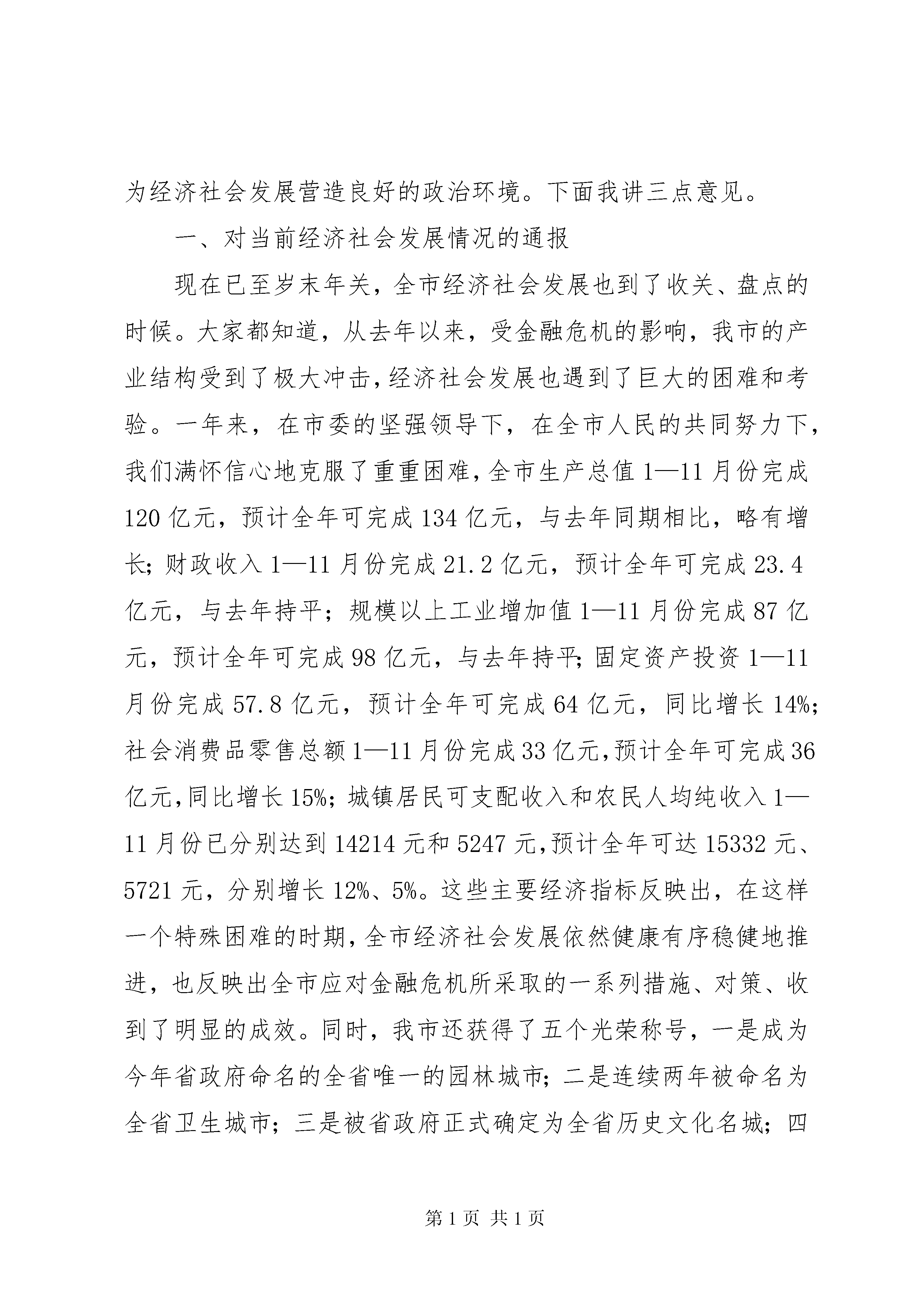 为经济社会发展营造良好的政治环境。下面我讲三点意见。

一、对当前经济社会发展情况的通报

现在已至岁末年关，全市经济社会发展也到了收关、盘点的时候。大家都知道，从去年以来，受金融危机的影响，我市的产业结构受到了极大冲击，经济社会发展也遇到了巨大的困难和考验。一年来，在市委的坚强领导下，在全市人民的共同努力下，我们满怀信心地克服了重重困难，全市生产总值1—11月份完成120亿元，预计全年可完成134亿元，与去年同期相比，略有增长；财政收入1—11月份完成21.2亿元，预计全年可完成23.4亿元，与去年持平；规模以上工业增加值1—11月份完成87亿元，预计全年可完成98亿元，与去年持平；固定资产投资1—11月份完成57.8亿元，预计全年可完成64亿元，同比增长14%；社会消费品零售总额1—11月份完成33亿元，预计全年可完成36亿元，同比增长15%；城镇居民可支配收入和农民人均纯收入1—11月份已分别达到14214元和5247元，预计全年可达15332元、5721元，分别增长12%、5%。这些主要经济指标反映出，在这样一个特殊困难的时期，全市经济社会发展依然健康有序稳健地推进，也反映出全市应对金融危机所采取的一系列措施、对策、收到了明显的成效。同时，我市还获得了五个光荣称号，一是成为今年省政府命名的全省唯一的园林城市；二是连续两年被命名为全省卫生城市；三是被省政府正式确定为全省历史文化名城；四

第1页 共1页